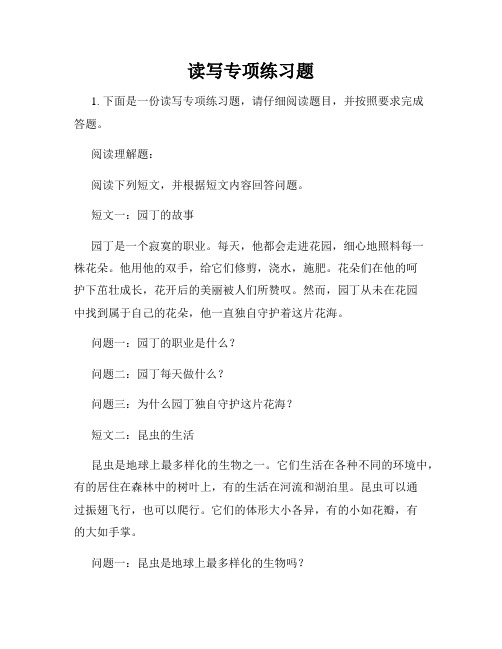 读写专项练习题

1. 下面是一份读写专项练习题，请仔细阅读题目，并按照要求完成答题。

阅读理解题：

阅读下列短文，并根据短文内容回答问题。

短文一：园丁的故事

园丁是一个寂寞的职业。每天，他都会走进花园，细心地照料每一株花朵。他用他的双手，给它们修剪，浇水，施肥。花朵们在他的呵护下茁壮成长，花开后的美丽被人们所赞叹。然而，园丁从未在花园中找到属于自己的花朵，他一直独自守护着这片花海。

问题一：园丁的职业是什么？

问题二：园丁每天做什么？

问题三：为什么园丁独自守护这片花海？

短文二：昆虫的生活

昆虫是地球上最多样化的生物之一。它们生活在各种不同的环境中，有的居住在森林中的树叶上，有的生活在河流和湖泊里。昆虫可以通过振翅飞行，也可以爬行。它们的体形大小各异，有的小如花瓣，有的大如手掌。

问题一：昆虫是地球上最多样化的生物吗？